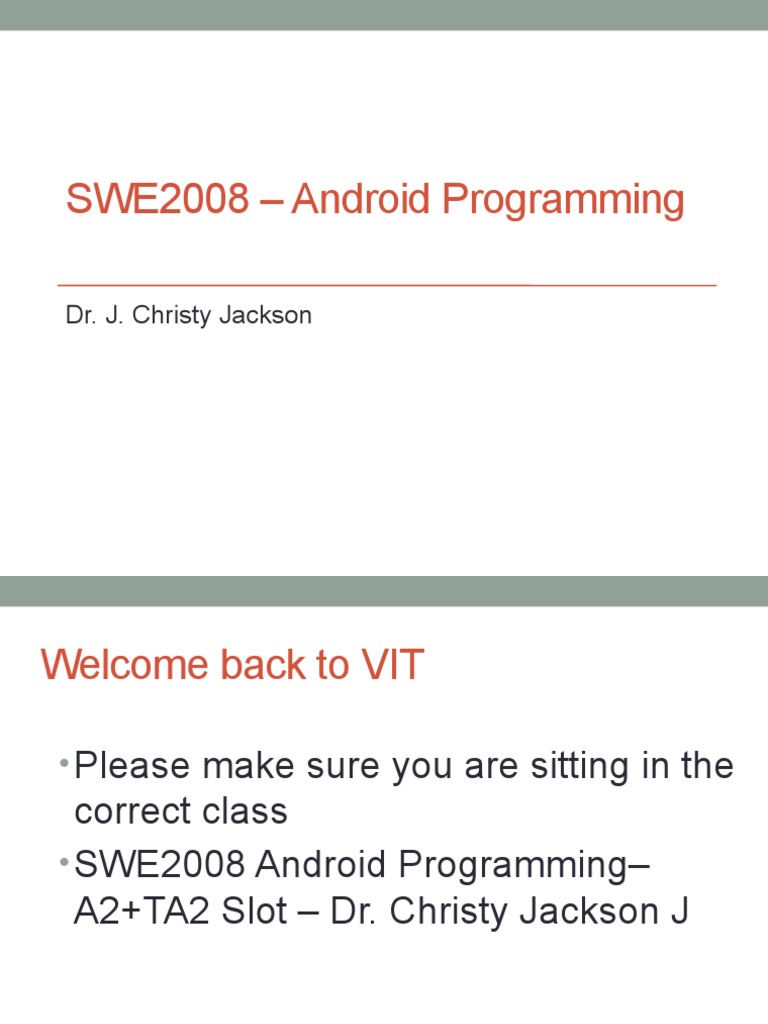 SWE2008 – Android Programming

Dr. J. Christy Jackson

Welcome back to VIT

• Please make sure you are sitting in the correct class
• SWE2008 Android Programming– A2+TA2 Slot – Dr. Christy Jackson J